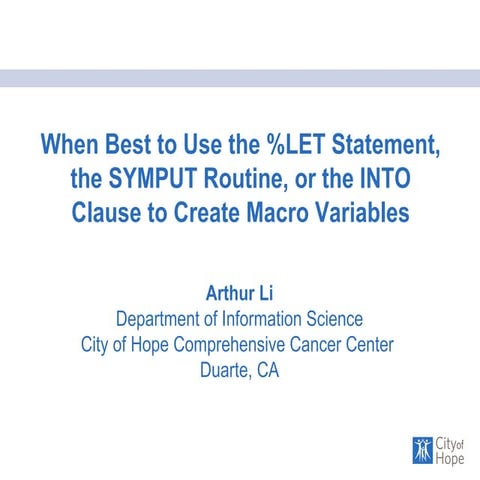 When Best to Use the %LET Statement, the SYMPUT Routine, or the INTO Clause to Create Macro Variables

Arthur Li
Department of Information Science
City of Hope Comprehensive Cancer Center
Duarte, CA

City of Hope